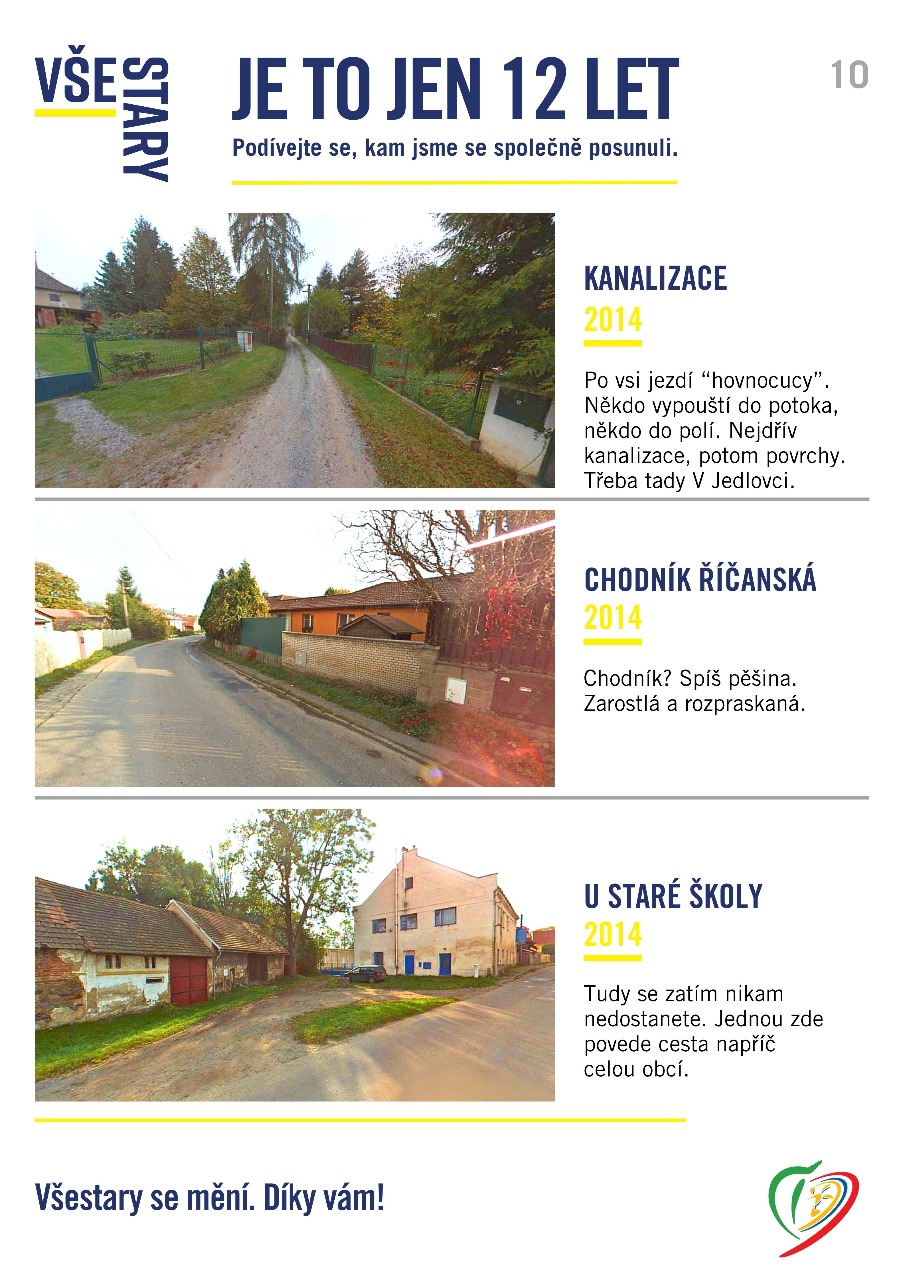 VŠE STARY

JE TO JEN 12 LET

Podívejte se, kam jsme se společně posunuli.

10

KANALIZACE
2014

Po vsi jezdí “hovnocucy”. Někdo vypouští do potoka, někdo do polí. Nejdřív kanalizace, potom povrchy. Třeba tady V Jedlovci.

CHODNÍK ŘÍČANSKÁ
2014

Chodník? Spíš pěšina. Zarostlá a rozpraskaná.

U STARÉ ŠKOLY
2014

Tudy se zatím nikam nedostanete. Jednou zde povede cesta napříč celou obcí.

Všestary se mění. Díky vám!